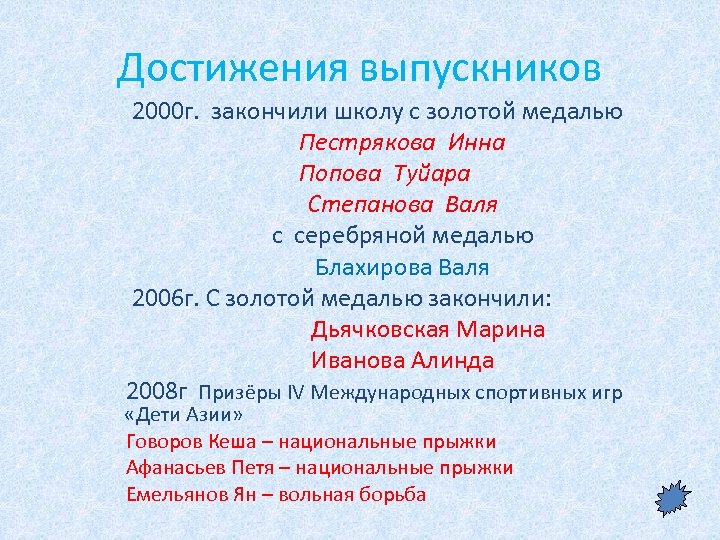 Достижения выпускников

2000г. закончили школу с золотой медалью

Пестрякова Инна

Попова Туйара

Степанова Валя

с серебряной медалью

Блахирова Валя

2006г. С золотой медалью закончили:

Дьячковская Марина

Иванова Алинда

2008г Призёры IV Международных спортивных игр «Дети Азии»

Говоров Кеша – национальные прыжки

Афанасьев Петя – национальные прыжки

Емельянов Ян – вольная борьба